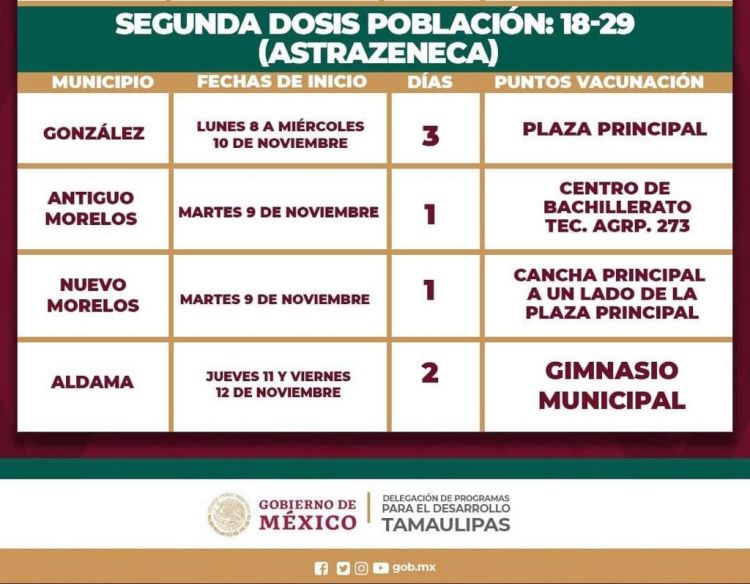 SEGUNDA DOSIS POBLACIÓN: 18-29
(ASTRAZENECA)

| MUNICIPIO | FECHAS DE INICIO | DÍAS | PUNTOS VACUNACIÓN |
|---|---|---|---|
| GONZÁLEZ | LUNES 8 A MIÉRCOLES 10 DE NOVIEMBRE | 3 | PLAZA PRINCIPAL |
| ANTIGUO MORELOS | MARTES 9 DE NOVIEMBRE | 1 | CENTRO DE BACHILLERATO TEC. AGRP. 273 |
| NUEVO MORELOS | MARTES 9 DE NOVIEMBRE | 1 | CANCHA PRINCIPAL A UN LADO DE LA PLAZA PRINCIPAL |
| ALDAMA | JUEVES 11 Y VIERNES 12 DE NOVIEMBRE | 2 | GIMNASIO MUNICIPAL |

GOBIERNO DE
MÉXICO

DELEGACIÓN DE PROGRAMAS
PARA EL DESARROLLO
TAMAULIPAS

gob.mx